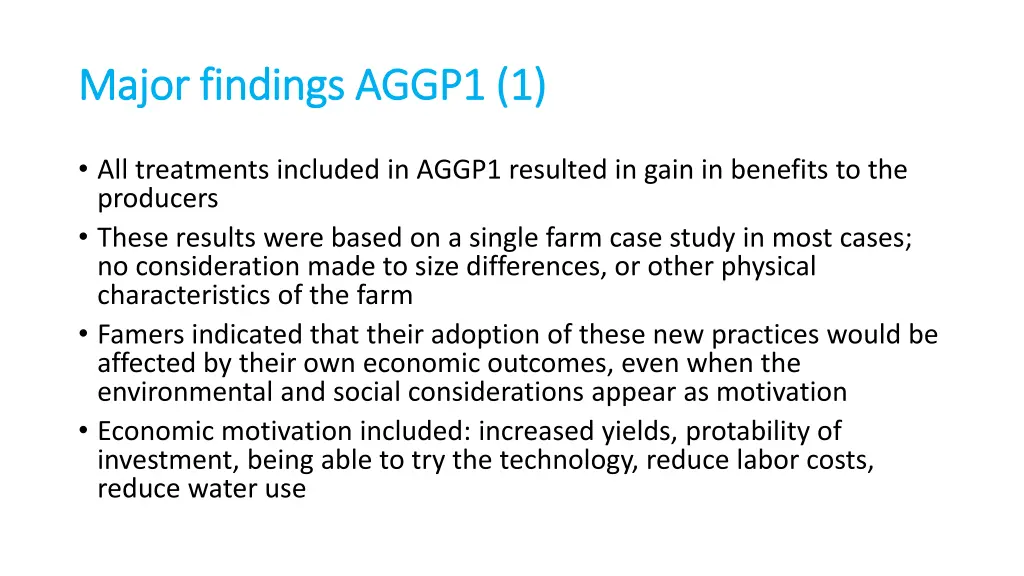 Major findings AGGP1 (1)

• All treatments included in AGGP1 resulted in gain in benefits to the producers
• These results were based on a single farm case study in most cases; no consideration made to size differences, or other physical characteristics of the farm
• Famers indicated that their adoption of these new practices would be affected by their own economic outcomes, even when the environmental and social considerations appear as motivation
• Economic motivation included: increased yields, protability of investment, being able to try the technology, reduce labor costs, reduce water use